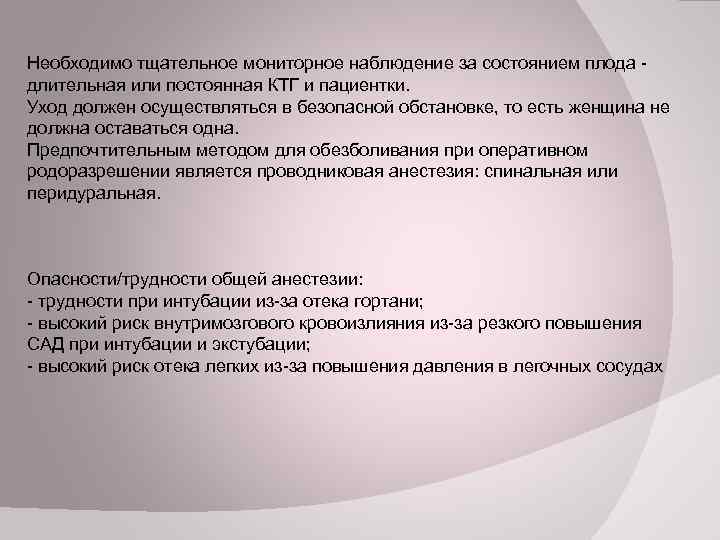 Необходимо тщательное мониторное наблюдение за состоянием плода - длительная или постоянная КТГ и пациентки.
Уход должен осуществляться в безопасной обстановке, то есть женщина не должна оставаться одна.
Предпочтительным методом для обезболивания при оперативном родоразрешении является проводниковая анестезия: спинальная или перидуральная.

Опасности/трудности общей анестезии:
- трудности при интубации из-за отека гортани;
- высокий риск внутримозгового кровоизлияния из-за резкого повышения САД при интубации и экстубации;
- высокий риск отека легких из-за повышения давления в легочных сосудах